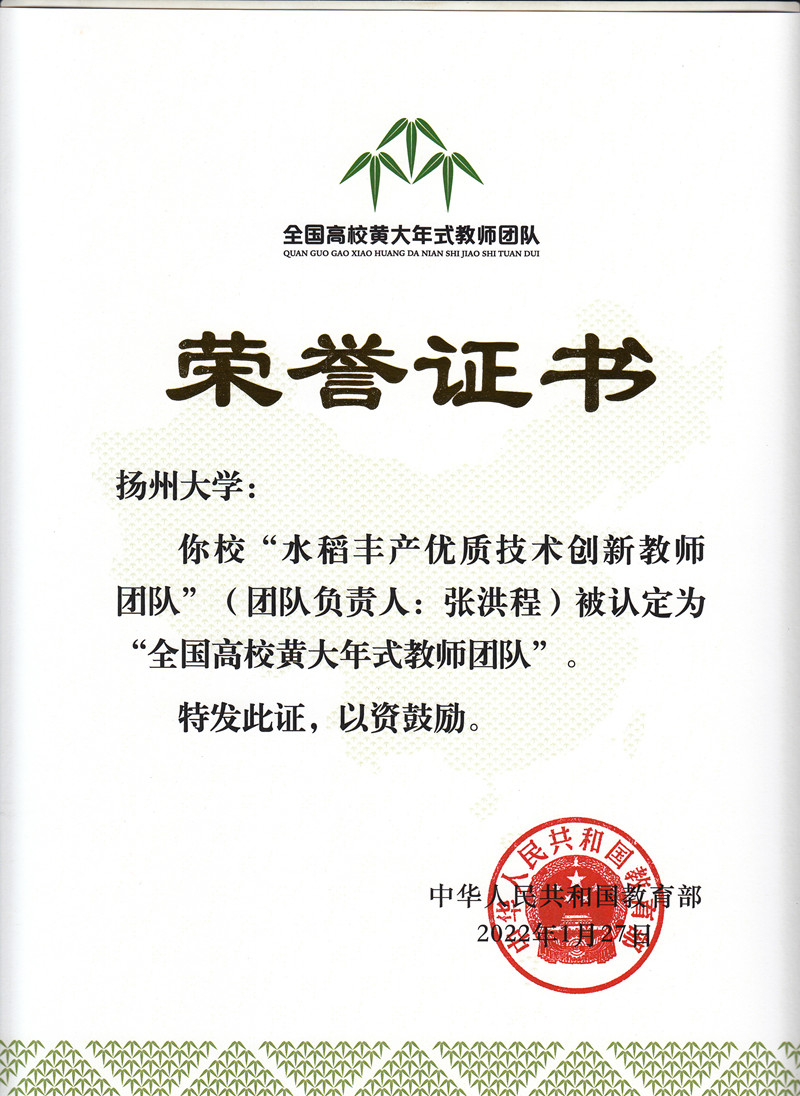 全国高校黄大年式教师团队
QUAN GUO GAO XIAO HUANG DA NIAN SHI JIAO SHI TUAN DUI

荣誉证书

扬州大学：

你校“水稻丰产优质技术创新教师团队”（团队负责人：张洪程）被认定为“全国高校黄大年式教师团队”。

特发此证，以资鼓励。

中华人民共和国教育部
2022年1月27日

中华人民共和国教育部